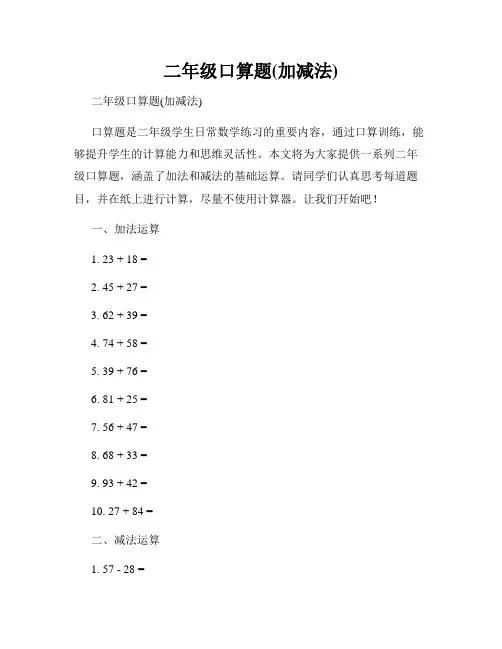 二年级口算题(加减法)

二年级口算题(加减法)

口算题是二年级学生日常数学练习的重要内容，通过口算训练，能够提升学生的计算能力和思维灵活性。本文将为大家提供一系列二年级口算题，涵盖了加法和减法的基础运算。请同学们认真思考每道题目，并在纸上进行计算，尽量不使用计算器。让我们开始吧！

一、加法运算

1. $23 + 18 =$

2. $45 + 27 =$

3. $62 + 39 =$

4. $74 + 58 =$

5. $39 + 76 =$

6. $81 + 25 =$

7. $56 + 47 =$

8. $68 + 33 =$

9. $93 + 42 =$

10. $27 + 84 =$

二、减法运算

1. $57 - 28 =$